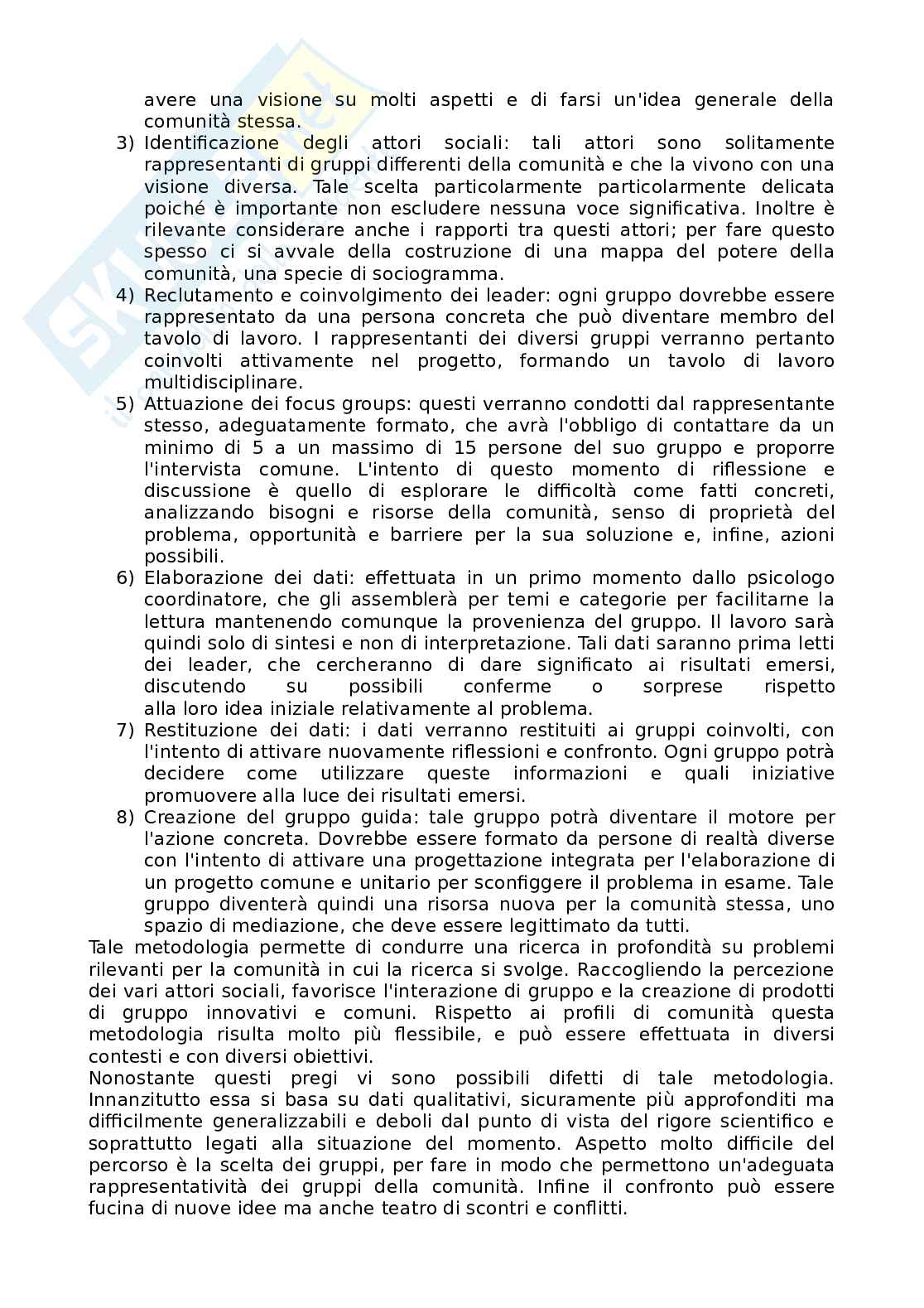 avere una visione su molti aspetti e di farsi un'idea generale della comunità stessa.

3) Identificazione degli attori sociali: tali attori sono solitamente rappresentanti di gruppi differenti della comunità e che la vivono con una visione diversa. Tale scelta particolarmente particolarmente delicata poiché è importante non escludere nessuna voce significativa. Inoltre è rilevante considerare anche i rapporti tra questi attori; per fare questo spesso ci si avvale della costruzione di una mappa del potere della comunità, una specie di sociogramma.

4) Reclutamento e coinvolgimento dei leader: ogni gruppo dovrebbe essere rappresentato da una persona concreta che può diventare membro del tavolo di lavoro. I rappresentanti dei diversi gruppi verranno pertanto coinvolti attivamente nel progetto, formando un tavolo di lavoro multidisciplinare.

5) Attuazione dei focus groups: questi verranno condotti dal rappresentante stesso, adeguatamente formato, che avrà l'obbligo di contattare da un minimo di 5 a un massimo di 15 persone del suo gruppo e proporre l'intervista comune. L'intento di questo momento di riflessione e discussione è quello di esplorare le difficoltà come fatti concreti, analizzando bisogni e risorse della comunità, senso di proprietà del problema, opportunità e barriere per la sua soluzione e, infine, azioni possibili.

6) Elaborazione dei dati: effettuata in un primo momento dallo psicologo coordinatore, che gli assemblerà per temi e categorie per facilitarne la lettura mantenendo comunque la provenienza del gruppo. Il lavoro sarà quindi solo di sintesi e non di interpretazione. Tali dati saranno prima letti dei leader, che cercheranno di dare significato ai risultati emersi, discutendo su possibili conferme o sorprese rispetto alla loro idea iniziale relativamente al problema.

7) Restituzione dei dati: i dati verranno restituiti ai gruppi coinvolti, con l'intento di attivare nuovamente riflessioni e confronto. Ogni gruppo potrà decidere come utilizzare queste informazioni e quali iniziative promuovere alla luce dei risultati emersi.

8) Creazione del gruppo guida: tale gruppo potrà diventare il motore per l'azione concreta. Dovrebbe essere formato da persone di realtà diverse con l'intento di attivare una progettazione integrata per l'elaborazione di un progetto comune e unitario per sconfiggere il problema in esame. Tale gruppo diventerà quindi una risorsa nuova per la comunità stessa, uno spazio di mediazione, che deve essere legittimato da tutti.

Tale metodologia permette di condurre una ricerca in profondità su problemi rilevanti per la comunità in cui la ricerca si svolge. Raccogliendo la percezione dei vari attori sociali, favorisce l'interazione di gruppo e la creazione di prodotti di gruppo innovativi e comuni. Rispetto ai profili di comunità questa metodologia risulta molto più flessibile, e può essere effettuata in diversi contesti e con diversi obiettivi.
Nonostante questi pregi vi sono possibili difetti di tale metodologia. Innanzitutto essa si basa su dati qualitativi, sicuramente più approfonditi ma difficilmente generalizzabili e deboli dal punto di vista del rigore scientifico e soprattutto legati alla situazione del momento. Aspetto molto difficile del percorso è la scelta dei gruppi, per fare in modo che permettono un'adeguata rappresentatività dei gruppi della comunità. Infine il confronto può essere fucina di nuove idee ma anche teatro di scontri e conflitti.